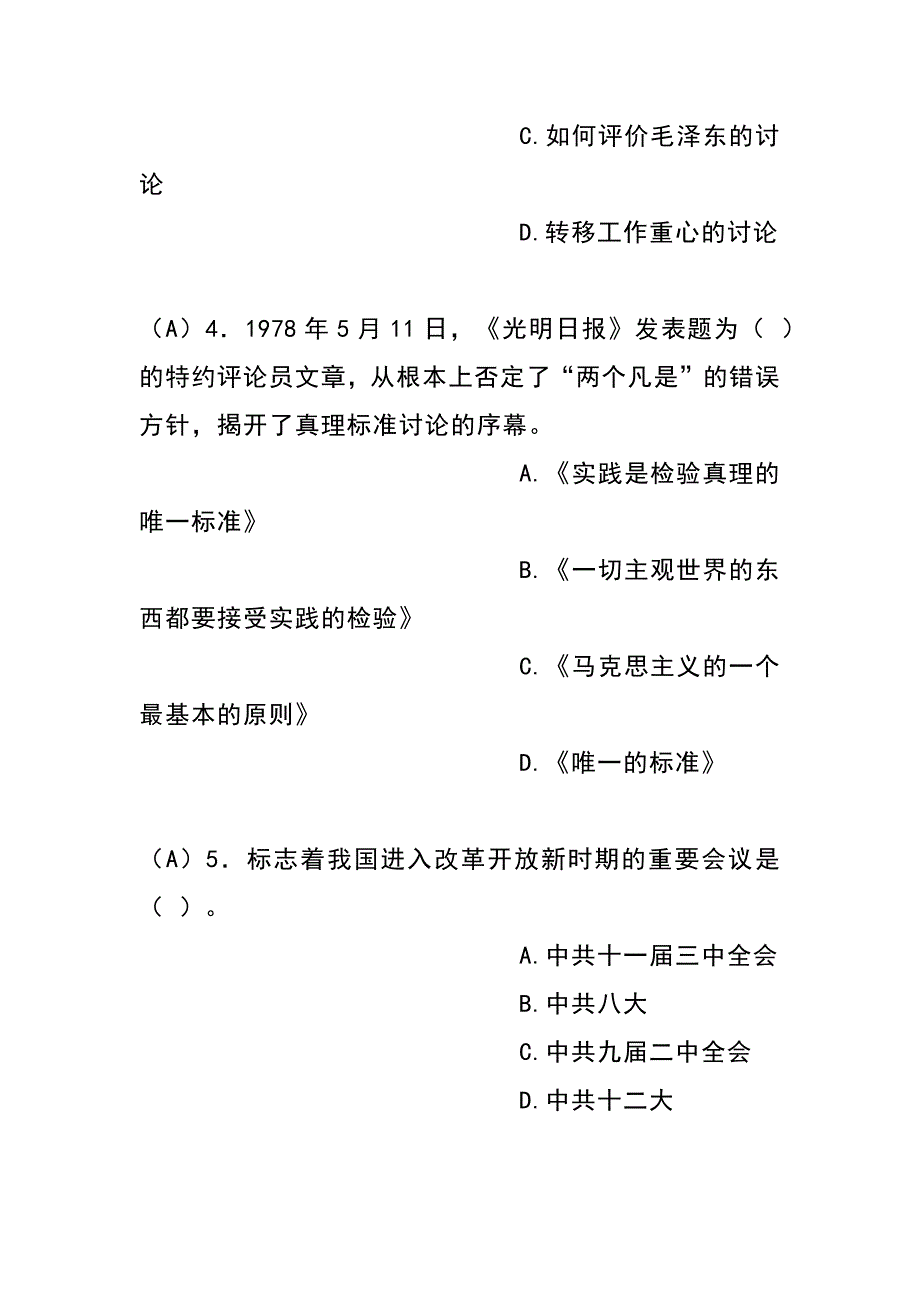 C.如何评价毛泽东的讨论

D.转移工作重心的讨论

（A）4．1978 年 5 月 11 日，《光明日报》发表题为（ ）的特约评论员文章，从根本上否定了“两个凡是”的错误方针，揭开了真理标准讨论的序幕。

A.《实践是检验真理的唯一标准》

B.《一切主观世界的东西都要接受实践的检验》

C.《马克思主义的一个最基本的原则》

D.《唯一的标准》

（A）5．标志着我国进入改革开放新时期的重要会议是（ ）。

A.中共十一届三中全会

B.中共八大

C.中共九届二中全会

D.中共十二大